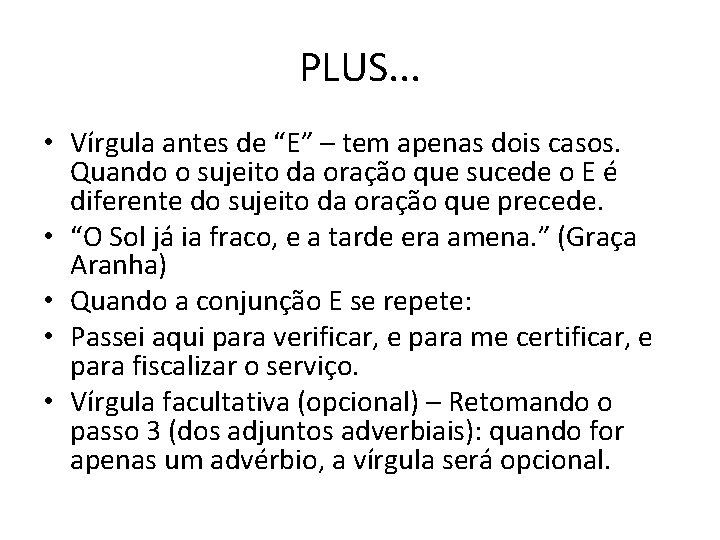 PLUS...

• Vírgula antes de “E” – tem apenas dois casos. Quando o sujeito da oração que sucede o E é diferente do sujeito da oração que precede.
• “O Sol já ia fraco, e a tarde era amena.” (Graça Aranha)
• Quando a conjunção E se repete:
• Passei aqui para verificar, e para me certificar, e para fiscalizar o serviço.
• Vírgula facultativa (opcional) – Retomando o passo 3 (dos adjuntos adverbiais): quando for apenas um advérbio, a vírgula será opcional.